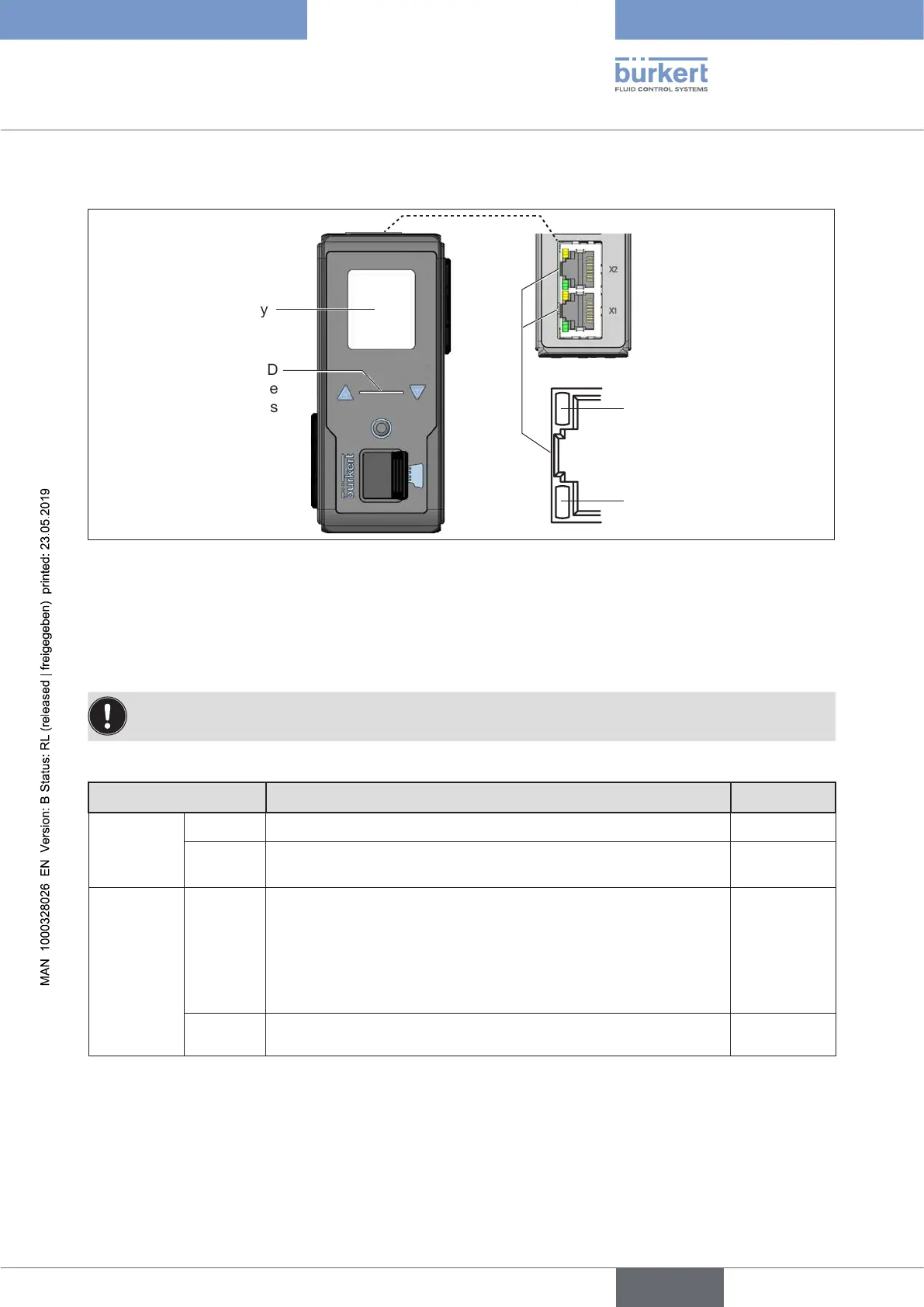 bürkert
FLUID CONTROL SYSTEMS

y

D
e
s

X2

X1

bürkert

MAN 1000328026 EN Version: B Status: RL (released | freigegeben) printed: 23.05.2019